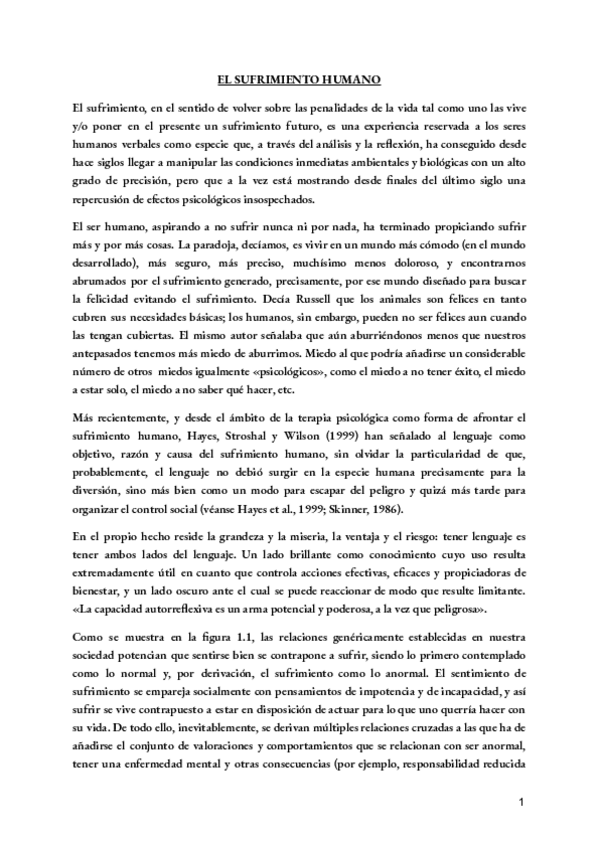 EL SUFRIMIENTO HUMANO

El sufrimiento, en el sentido de volver sobre las penalidades de la vida tal como uno las vive y/o poner en el presente un sufrimiento futuro, es una experiencia reservada a los seres humanos verbales como especie que, a través del análisis y la reflexión, ha conseguido desde hace siglos llegar a manipular las condiciones inmediatas ambientales y biológicas con un alto grado de precisión, pero que a la vez está mostrando desde finales del último siglo una repercusión de efectos psicológicos insospechados.

El ser humano, aspirando a no sufrir nunca ni por nada, ha terminado propiciando sufrir más y por más cosas. La paradoja, decíamos, es vivir en un mundo más cómodo (en el mundo desarrollado), más seguro, más preciso, muchísimo menos doloroso, y encontrarnos abrumados por el sufrimiento generado, precisamente, por ese mundo diseñado para buscar la felicidad evitando el sufrimiento. Decía Russell que los animales son felices en tanto cubren sus necesidades básicas; los humanos, sin embargo, pueden no ser felices aun cuando las tengan cubiertas. El mismo autor señalaba que aún aburriéndonos menos que nuestros antepasados tenemos más miedo de aburrirnos. Miedo al que podría añadirse un considerable número de otros miedos igualmente «psicológicos», como el miedo a no tener éxito, el miedo a estar solo, el miedo a no saber qué hacer, etc.

Más recientemente, y desde el ámbito de la terapia psicológica como forma de afrontar el sufrimiento humano, Hayes, Stroshal y Wilson (1999) han señalado al lenguaje como objetivo, razón y causa del sufrimiento humano, sin olvidar la particularidad de que, probablemente, el lenguaje no debió surgir en la especie humana precisamente para la diversión, sino más bien como un modo para escapar del peligro y quizá más tarde para organizar el control social (véanse Hayes et al., 1999; Skinner, 1986).

En el propio hecho reside la grandeza y la miseria, la ventaja y el riesgo: tener lenguaje es tener ambos lados del lenguaje. Un lado brillante como conocimiento cuyo uso resulta extremadamente útil en cuanto que controla acciones efectivas, eficaces y propiciadoras de bienestar, y un lado oscuro ante el cual se puede reaccionar de modo que resulte limitante. «La capacidad autorreflexiva es un arma potencial y poderosa, a la vez que peligrosa».

Como se muestra en la figura 1.1, las relaciones genéricamente establecidas en nuestra sociedad potencian que sentirse bien se contrapone a sufrir, siendo lo primero contemplado como lo normal y, por derivación, el sufrimiento como lo anormal. El sentimiento de sufrimiento se empareja socialmente con pensamientos de impotencia y de incapacidad, y así sufrir se vive contrapuesto a estar en disposición de actuar para lo que uno querría hacer con su vida. De todo ello, inevitablemente, se derivan múltiples relaciones cruzadas a las que ha de añadirse el conjunto de valoraciones y comportamientos que se relacionan con ser anormal, tener una enfermedad mental y otras consecuencias (por ejemplo, responsabilidad reducida

1